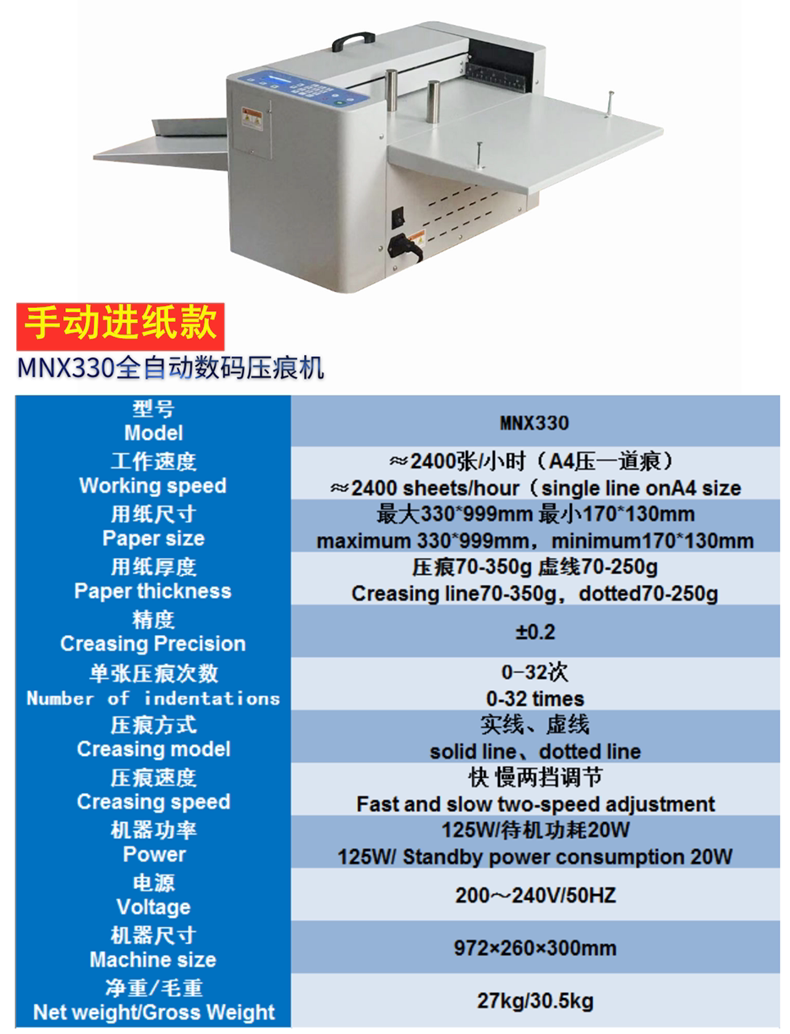 手动进纸款

MNX330全自动数码压痕机

| 型号 Model | MNX330 |
|---|---|
| 工作速度 Working speed | ≈2400张/小时（A4压一道痕） ≈2400 sheets/hour（single line onA4 size |
| 用纸尺寸 Paper size | 最大330*999mm 最小170*130mm maximum 330*999mm，minimum170*130mm |
| 用纸厚度 Paper thickness | 压痕70-350g 虚线70-250g Creasing line70-350g，dotted70-250g |
| 精度 Creasing Precision | ±0.2 |
| 单张压痕次数 Number of indentations | 0-32次 0-32 times |
| 压痕方式 Creasing model | 实线、虚线 solid line、dotted line |
| 压痕速度 Creasing speed | 快 慢两挡调节 Fast and slow two-speed adjustment |
| 机器功率 Power | 125W/待机功耗20W 125W/ Standby power consumption 20W |
| 电源 Voltage | 200～240V/50HZ |
| 机器尺寸 Machine size | 972×260×300mm |
| 净重/毛重 Net weight/Gross Weight | 27kg/30.5kg |